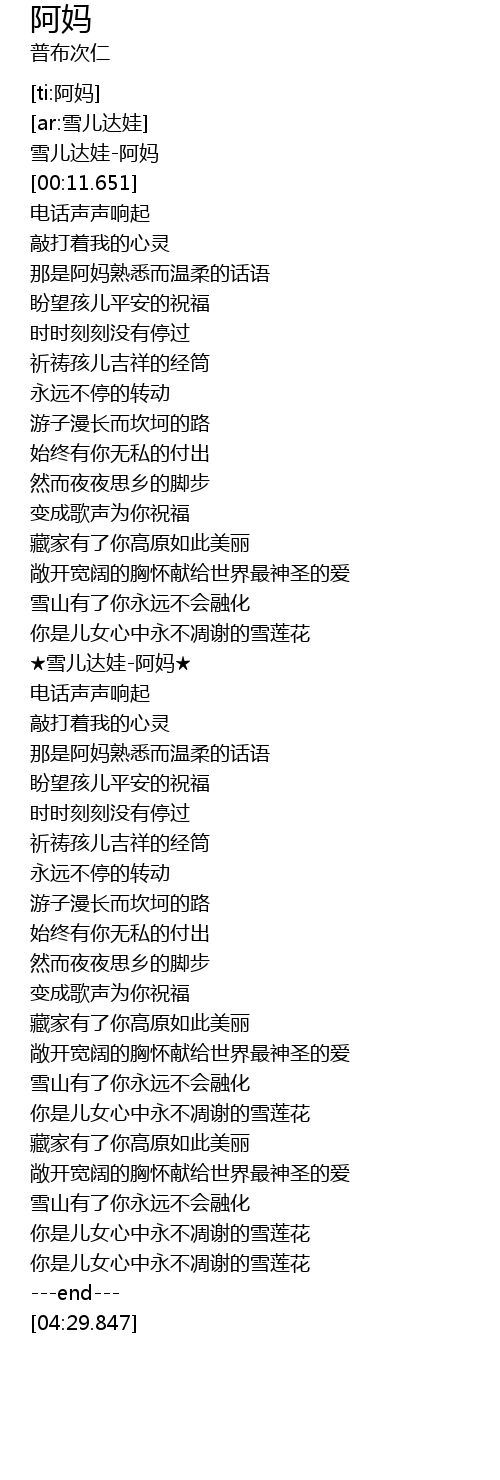 阿妈
普布次仁

[ti:阿妈]
[ar:雪儿达娃]
雪儿达娃-阿妈
[00:11.651]
电话声声响起
敲打着我的心灵
那是阿妈熟悉而温柔的话语
盼望孩儿平安的祝福
时时刻刻没有停过
祈祷孩儿吉祥的经筒
永远不停的转动
游子漫长而坎坷的路
始终有你无私的付出
然而夜夜思乡的脚步
变成歌声为你祝福
藏家有了你高原如此美丽
敞开宽阔的胸怀献给世界最神圣的爱
雪山有了你永远不会融化
你是儿女心中永不凋谢的雪莲花
★雪儿达娃-阿妈★
电话声声响起
敲打着我的心灵
那是阿妈熟悉而温柔的话语
盼望孩儿平安的祝福
时时刻刻没有停过
祈祷孩儿吉祥的经筒
永远不停的转动
游子漫长而坎坷的路
始终有你无私的付出
然而夜夜思乡的脚步
变成歌声为你祝福
藏家有了你高原如此美丽
敞开宽阔的胸怀献给世界最神圣的爱
雪山有了你永远不会融化
你是儿女心中永不凋谢的雪莲花
藏家有了你高原如此美丽
敞开宽阔的胸怀献给世界最神圣的爱
雪山有了你永远不会融化
你是儿女心中永不凋谢的雪莲花
你是儿女心中永不凋谢的雪莲花
---end---
[04:29.847]